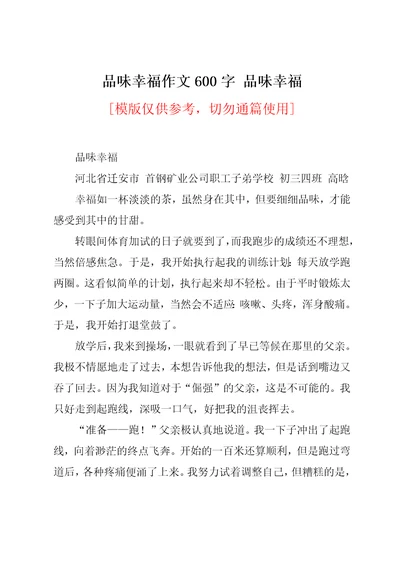 品味幸福作文 600 字 品味幸福

[模版仅供参考，切勿通篇使用]

品味幸福

河北省迁安市 首钢矿业公司职工子弟学校 初三四班 高晗

幸福如一杯淡淡的茶，虽然身在其中，但要细细品味，才能感受到其中的甘甜。

转眼间体育加试的日子就要到了，而我跑步的成绩还不理想，当然倍感焦急。于是，我开始执行起我的训练计划：每天放学跑两圈。这看似简单的计划，执行起来却不轻松。由于平时锻炼太少，一下子加大运动量，当然会不适应：咳嗽、头疼，浑身酸痛。于是，我开始打退堂鼓了。

放学后，我来到操场，一眼就看到了早已等候在那里的父亲。我极不情愿地走了过去，本想告诉他我的想法，但是话到嘴边又吞了回去。因为我知道对于“倔强”的父亲，这是不可能的。我只好走到起跑线，深吸一口气，好把我的沮丧挥去。

“准备——跑！”父亲极认真地说道。我一下子冲出了起跑线，向着渺茫的终点飞奔。开始的一百米还算顺利，但是跑过弯道后，各种疼痛便涌了上来。我努力试着调整自己，但糟糕的是，